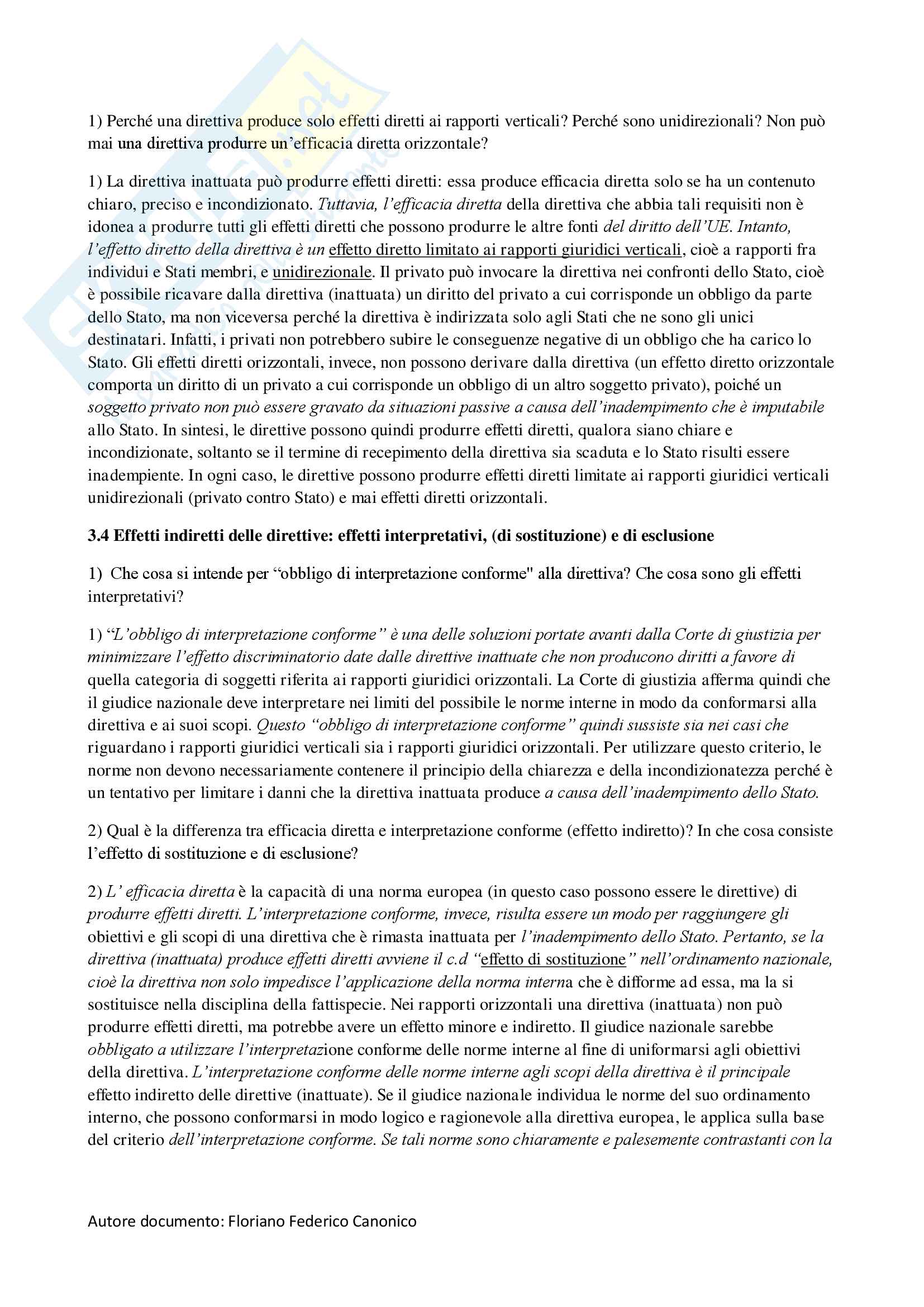 1) Perché una direttiva produce solo effetti diretti ai rapporti verticali? Perché sono unidirezionali? Non può mai una direttiva produrre un'efficacia diretta orizzontale?

1) La direttiva inattuata può produrre effetti diretti: essa produce efficacia diretta solo se ha un contenuto chiaro, preciso e incondizionato. Tuttavia, l'efficacia diretta della direttiva che abbia tali requisiti non è idonea a produrre tutti gli effetti diretti che possono produrre le altre fonti del diritto dell'UE. Intanto, l'effetto diretto della direttiva è un effetto diretto limitato ai rapporti giuridici verticali, cioè a rapporti fra individui e Stati membri, e unidirezionale. Il privato può invocare la direttiva nei confronti dello Stato, cioè è possibile ricavare dalla direttiva (inattuata) un diritto del privato a cui corrisponde un obbligo da parte dello Stato, ma non viceversa perché la direttiva è indirizzata solo agli Stati che ne sono gli unici destinatari. Infatti, i privati non potrebbero subire le conseguenze negative di un obbligo che ha carico lo Stato. Gli effetti diretti orizzontali, invece, non possono derivare dalla direttiva (un effetto diretto orizzontale comporta un diritto di un privato a cui corrisponde un obbligo di un altro soggetto privato), poiché un soggetto privato non può essere gravato da situazioni passive a causa dell'inadempimento che è imputabile allo Stato. In sintesi, le direttive possono quindi produrre effetti diretti, qualora siano chiare e incondizionate, soltanto se il termine di recepimento della direttiva sia scaduta e lo Stato risulti essere inadempiente. In ogni caso, le direttive possono produrre effetti diretti limitate ai rapporti giuridici verticali unidirezionali (privato contro Stato) e mai effetti diretti orizzontali.

3.4 Effetti indiretti delle direttive: effetti interpretativi, (di sostituzione) e di esclusione

1) Che cosa si intende per "obbligo di interpretazione conforme" alla direttiva? Che cosa sono gli effetti interpretativi?

1) "L'obbligo di interpretazione conforme" è una delle soluzioni portate avanti dalla Corte di giustizia per minimizzare l'effetto discriminatorio date dalle direttive inattuate che non producono diritti a favore di quella categoria di soggetti riferita ai rapporti giuridici orizzontali. La Corte di giustizia afferma quindi che il giudice nazionale deve interpretare nei limiti del possibile le norme interne in modo da conformarsi alla direttiva e ai suoi scopi. Questo "obbligo di interpretazione conforme" quindi sussiste sia nei casi che riguardano i rapporti giuridici verticali sia i rapporti giuridici orizzontali. Per utilizzare questo criterio, le norme non devono necessariamente contenere il principio della chiarezza e della incondizionatezza perché è un tentativo per limitare i danni che la direttiva inattuata produce a causa dell'inadempimento dello Stato.

2) Qual è la differenza tra efficacia diretta e interpretazione conforme (effetto indiretto)? In che cosa consiste l'effetto di sostituzione e di esclusione?

2) L' efficacia diretta è la capacità di una norma europea (in questo caso possono essere le direttive) di produrre effetti diretti. L'interpretazione conforme, invece, risulta essere un modo per raggiungere gli obiettivi e gli scopi di una direttiva che è rimasta inattuata per l'inadempimento dello Stato. Pertanto, se la direttiva (inattuata) produce effetti diretti avviene il c.d "effetto di sostituzione" nell'ordinamento nazionale, cioè la direttiva non solo impedisce l'applicazione della norma interna che è difforme ad essa, ma la si sostituisce nella disciplina della fattispecie. Nei rapporti orizzontali una direttiva (inattuata) non può produrre effetti diretti, ma potrebbe avere un effetto minore e indiretto. Il giudice nazionale sarebbe obbligato a utilizzare l'interpretazione conforme delle norme interne al fine di uniformarsi agli obiettivi della direttiva. L'interpretazione conforme delle norme interne agli scopi della direttiva è il principale effetto indiretto delle direttive (inattuate). Se il giudice nazionale individua le norme del suo ordinamento interno, che possono conformarsi in modo logico e ragionevole alla direttiva europea, le applica sulla base del criterio dell'interpretazione conforme. Se tali norme sono chiaramente e palesemente contrastanti con la

Autore documento: Floriano Federico Canonico